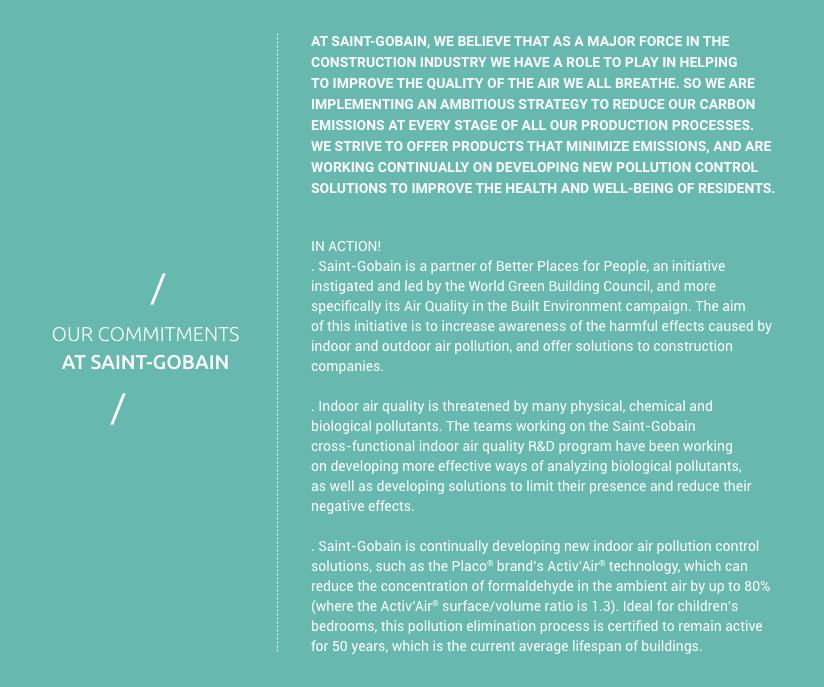 /
OUR COMMITMENTS
AT SAINT-GOBAIN
/

AT SAINT-GOBAIN, WE BELIEVE THAT AS A MAJOR FORCE IN THE CONSTRUCTION INDUSTRY WE HAVE A ROLE TO PLAY IN HELPING TO IMPROVE THE QUALITY OF THE AIR WE ALL BREATHE. SO WE ARE IMPLEMENTING AN AMBITIOUS STRATEGY TO REDUCE OUR CARBON EMISSIONS AT EVERY STAGE OF ALL OUR PRODUCTION PROCESSES. WE STRIVE TO OFFER PRODUCTS THAT MINIMIZE EMISSIONS, AND ARE WORKING CONTINUALLY ON DEVELOPING NEW POLLUTION CONTROL SOLUTIONS TO IMPROVE THE HEALTH AND WELL-BEING OF RESIDENTS.

IN ACTION!
. Saint-Gobain is a partner of Better Places for People, an initiative instigated and led by the World Green Building Council, and more specifically its Air Quality in the Built Environment campaign. The aim of this initiative is to increase awareness of the harmful effects caused by indoor and outdoor air pollution, and offer solutions to construction companies.

. Indoor air quality is threatened by many physical, chemical and biological pollutants. The teams working on the Saint-Gobain cross-functional indoor air quality R&D program have been working on developing more effective ways of analyzing biological pollutants, as well as developing solutions to limit their presence and reduce their negative effects.

. Saint-Gobain is continually developing new indoor air pollution control solutions, such as the Placo® brand's Activ'Air® technology, which can reduce the concentration of formaldehyde in the ambient air by up to 80% (where the Activ'Air® surface/volume ratio is 1.3). Ideal for children's bedrooms, this pollution elimination process is certified to remain active for 50 years, which is the current average lifespan of buildings.